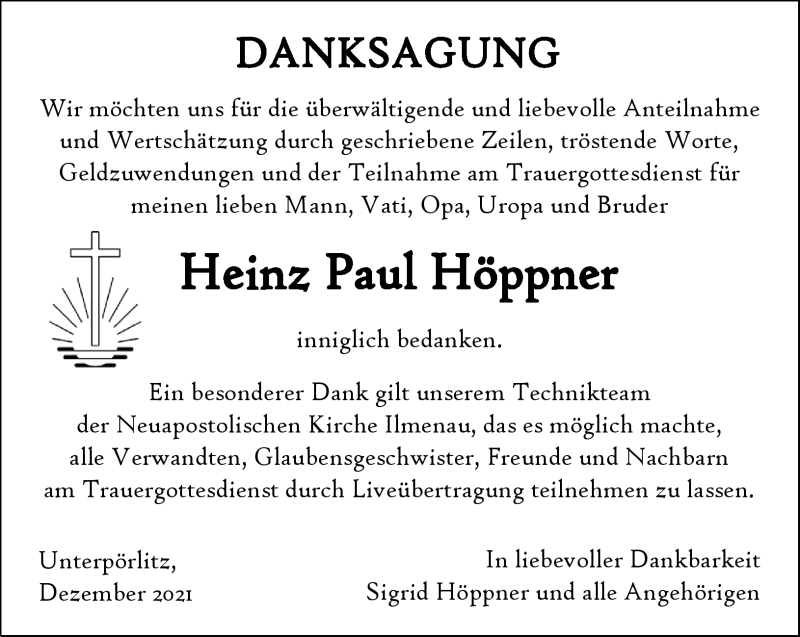 DANKSAGUNG

Wir möchten uns für die überwältigende und liebevolle Anteilnahme und Wertschätzung durch geschriebene Zeilen, tröstende Worte, Geldzuwendungen und der Teilnahme am Trauergottesdienst für meinen lieben Mann, Vati, Opa, Uropa und Bruder

Heinz Paul Höppner

inniglich bedanken.

Ein besonderer Dank gilt unserem Technikteam der Neuapostolischen Kirche Ilmenau, das es möglich machte, alle Verwandten, Glaubensgeschwister, Freunde und Nachbarn am Trauergottesdienst durch Liveübertragung teilnehmen zu lassen.

Unterpörlitz,
Dezember 2021

In liebevoller Dankbarkeit
Sigrid Höppner und alle Angehörigen